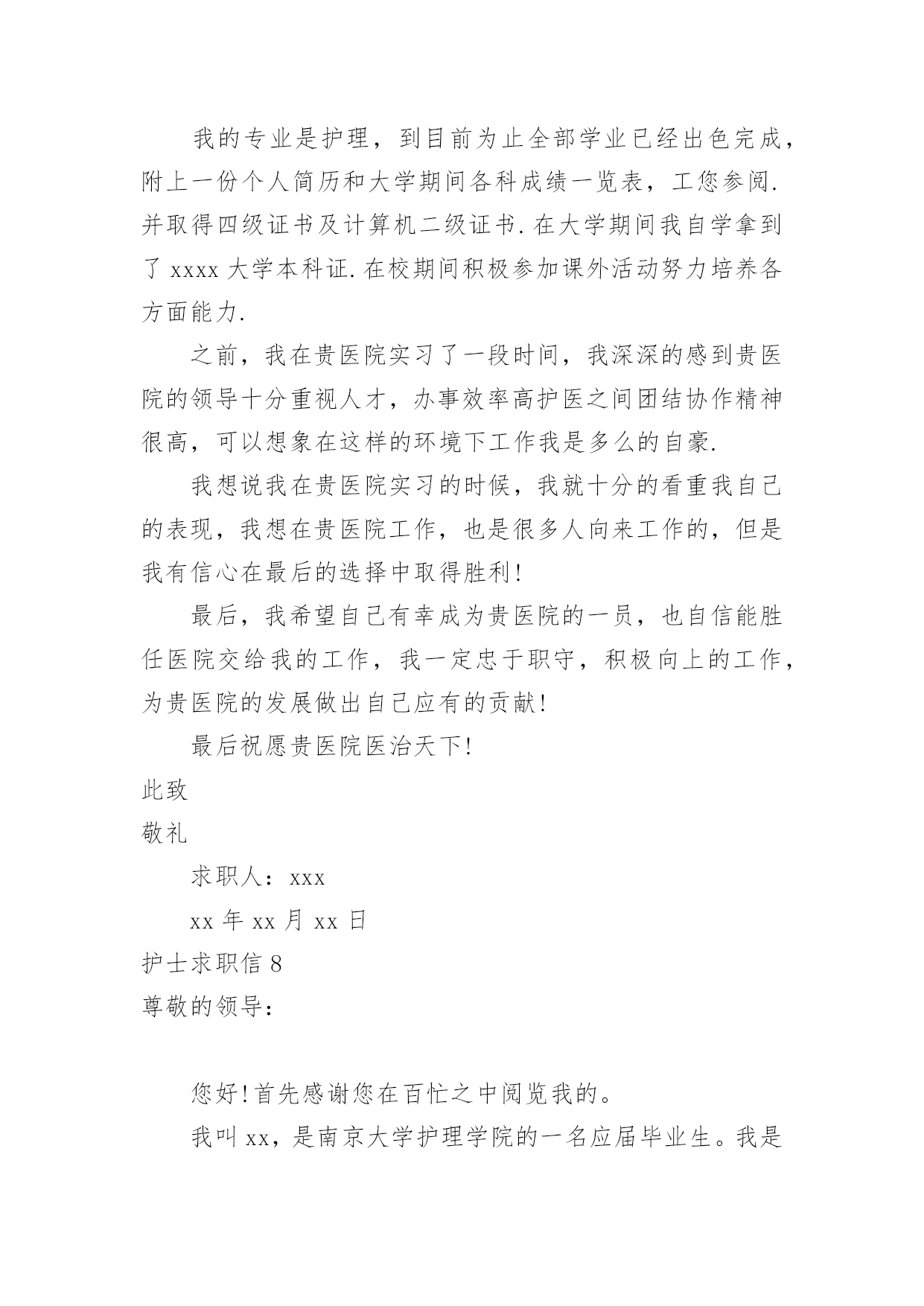 我的专业是护理，到目前为止全部学业已经出色完成，附上一份个人简历和大学期间各科成绩一览表，工您参阅.并取得四级证书及计算机二级证书.在大学期间我自学拿到了 xxxx 大学本科证.在校期间积极参加课外活动努力培养各方面能力.

之前，我在贵医院实习了一段时间，我深深的感到贵医院的领导十分重视人才，办事效率高护医之间团结协作精神很高，可以想象在这样的环境下工作我是多么的自豪.

我想说我在贵医院实习的时候，我就十分的看重我自己的表现，我想在贵医院工作，也是很多人向来工作的，但是我有信心在最后的选择中取得胜利!

最后，我希望自己有幸成为贵医院的一员，也自信能胜任医院交给我的工作，我一定忠于职守，积极向上的工作，为贵医院的发展做出自己应有的贡献!

最后祝愿贵医院医治天下!

此致

敬礼

求职人：xxx

xx 年 xx 月 xx 日

护士求职信 8

尊敬的领导：

您好!首先感谢您在百忙之中阅览我的。

我叫 xx，是南京大学护理学院的一名应届毕业生。我是